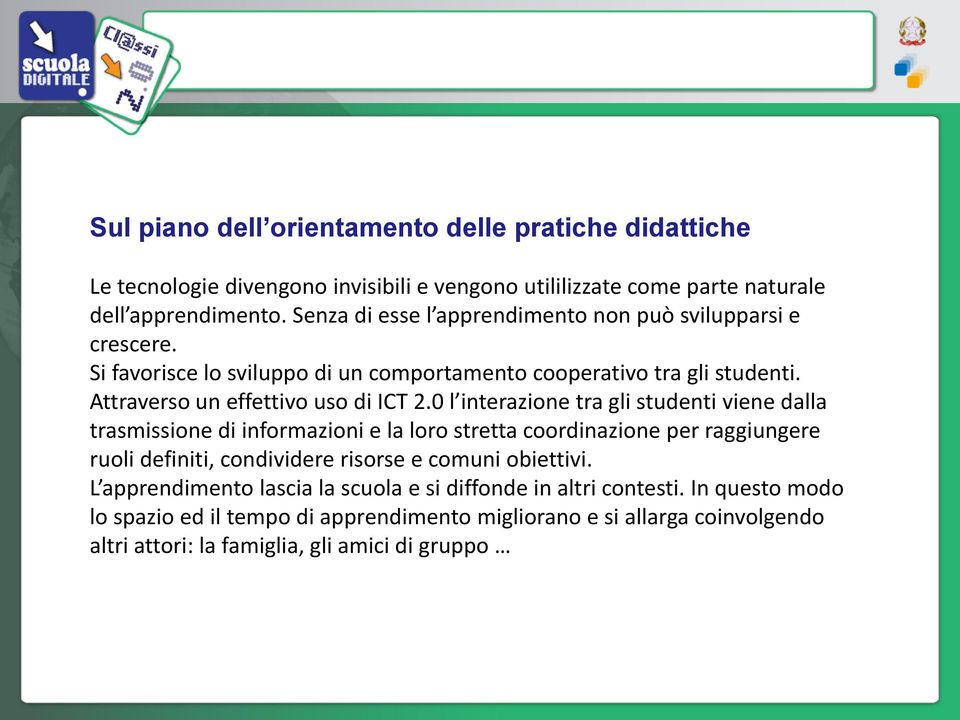 scuola DIGITALE

Cl@ssi

Sul piano dell’orientamento delle pratiche didattiche

Le tecnologie divengono invisibili e vengono utililizzate come parte naturale dell’apprendimento. Senza di esse l’apprendimento non può svilupparsi e crescere.
Si favorisce lo sviluppo di un comportamento cooperativo tra gli studenti.
Attraverso un effettivo uso di ICT 2.0 l’interazione tra gli studenti viene dalla trasmissione di informazioni e la loro stretta coordinazione per raggiungere ruoli definiti, condividere risorse e comuni obiettivi.
L’apprendimento lascia la scuola e si diffonde in altri contesti. In questo modo lo spazio ed il tempo di apprendimento migliorano e si allarga coinvolgendo altri attori: la famiglia, gli amici di gruppo …